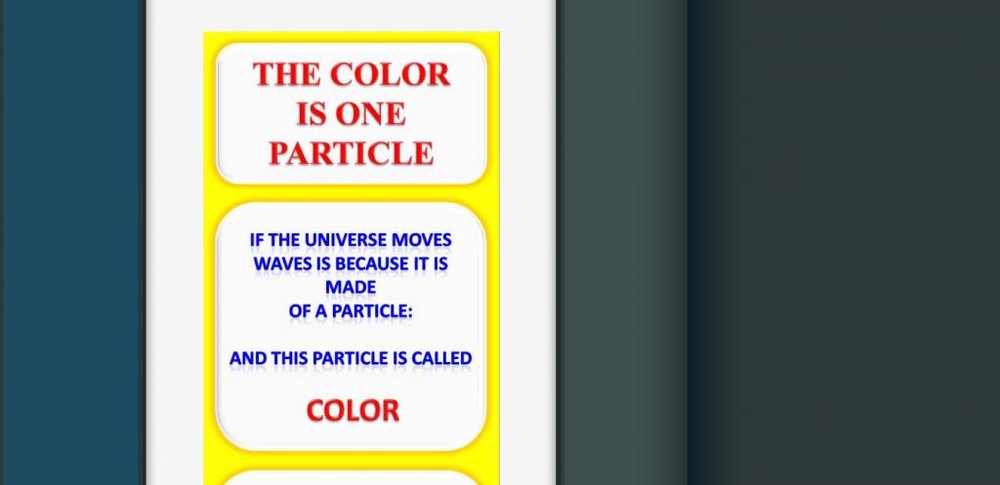 THE COLOR IS ONE PARTICLE

IF THE UNIVERSE MOVES WAVES IS BECAUSE IT IS MADE OF A PARTICLE:

AND THIS PARTICLE IS CALLED

COLOR